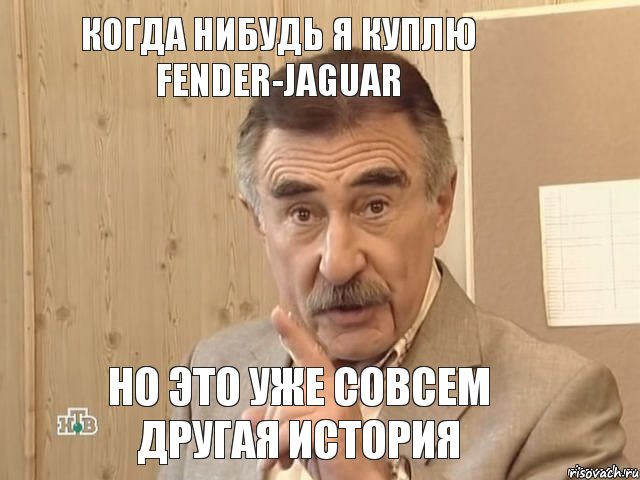 КОГДА НИБУДЬ Я КУПЛЮ FENDER-JAGUAR

НО ЭТО УЖЕ СОВСЕМ ДРУГАЯ ИСТОРИЯ

НТВ

risovach.ru